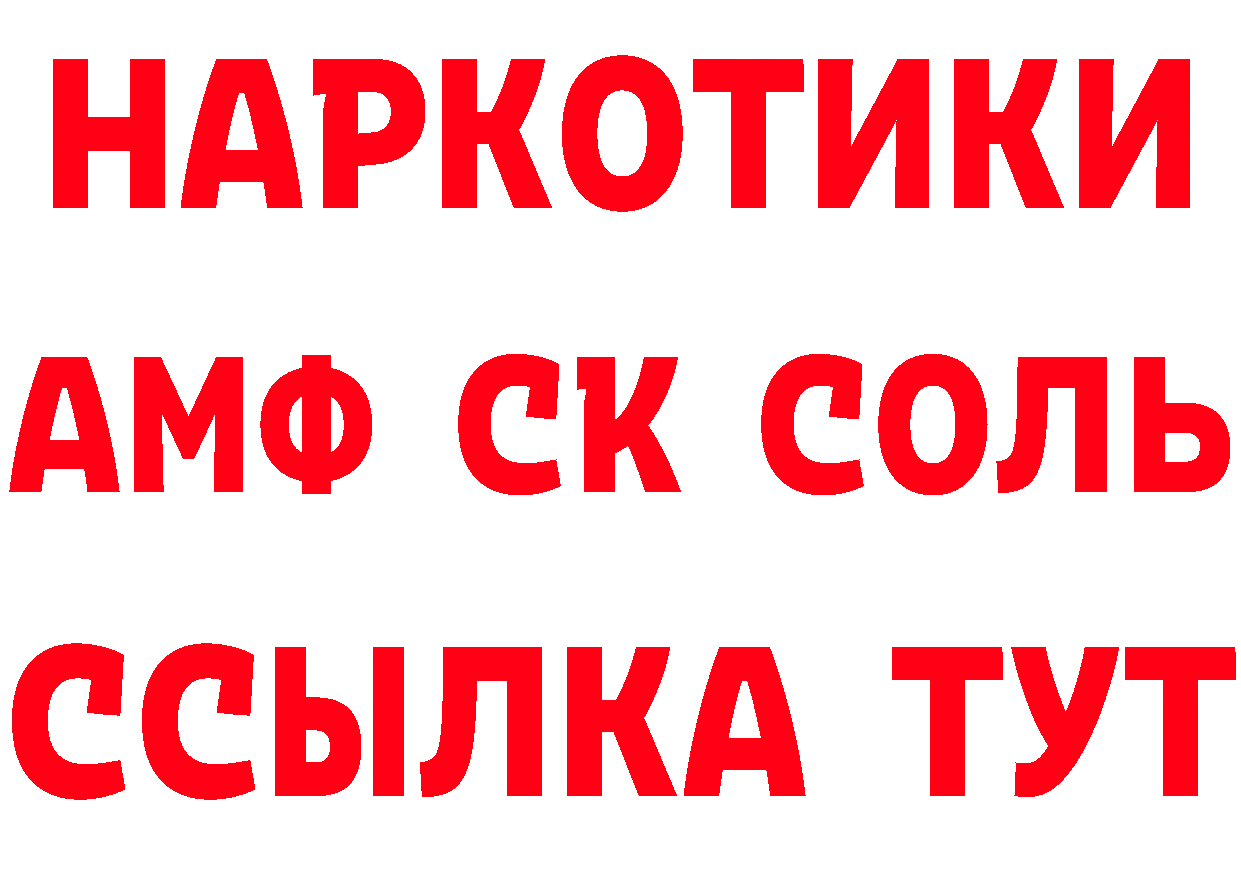 НАРКОТИКИ
АМФ СК СОЛЬ
ССЫЛКА ТУТ